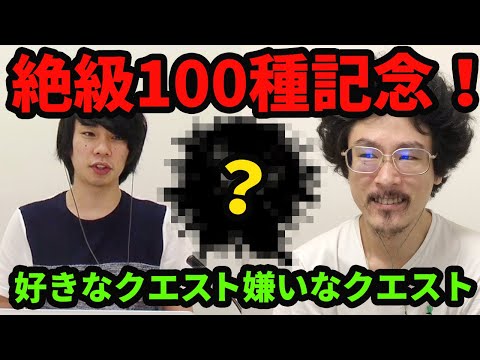 絶級100種記念！

?

好きなクエスト嫌いなクエスト